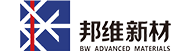 邦维新材
BW ADVANCED MATERIALS